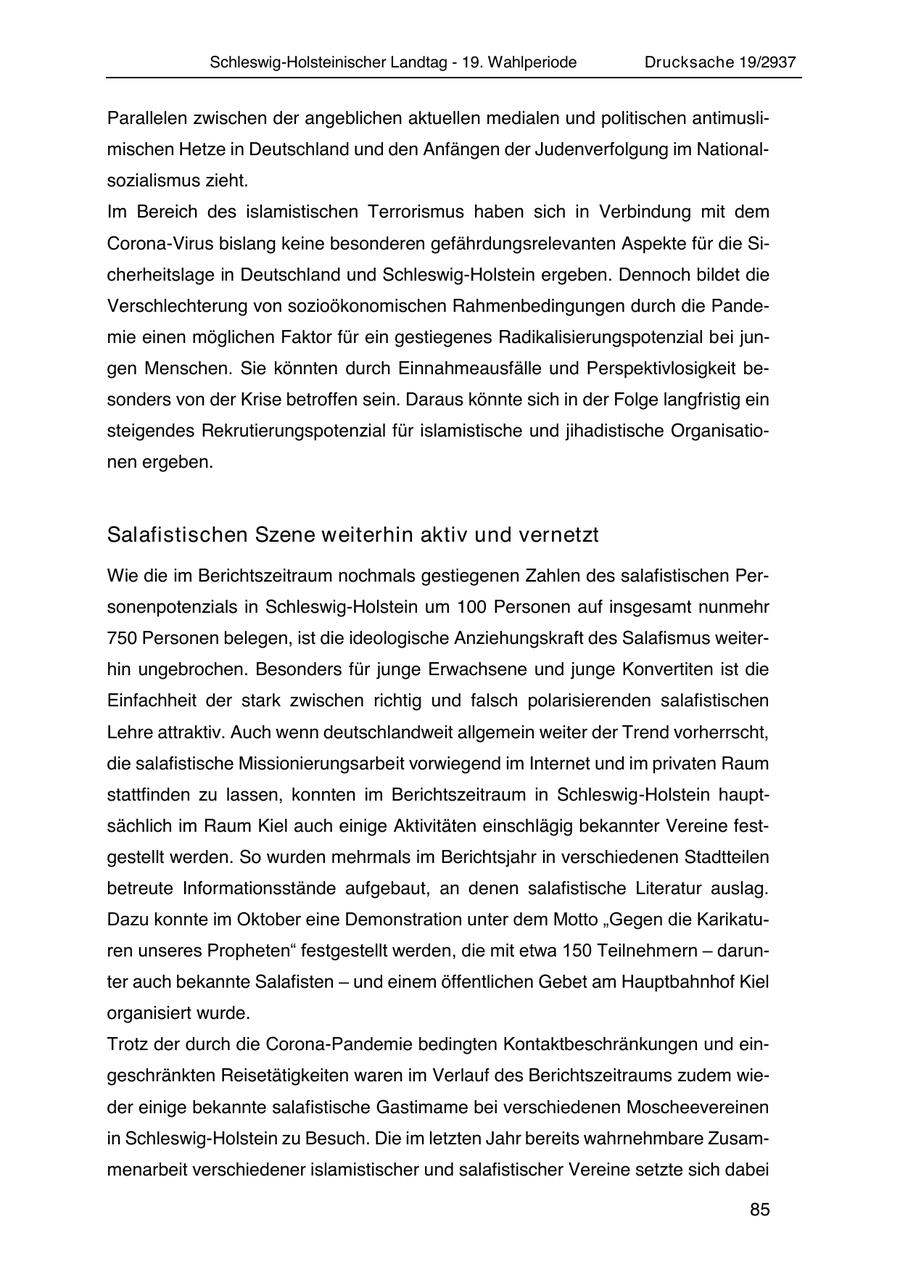 Schleswig-Holsteinischer Landtag - 19. Wahlperiode Drucksache 19/2937

Parallelen zwischen der angeblichen aktuellen medialen und politischen antimuslimischen Hetze in Deutschland und den Anfängen der Judenverfolgung im Nationalsozialismus zieht.
Im Bereich des islamistischen Terrorismus haben sich in Verbindung mit dem Corona-Virus bislang keine besonderen gefährdungsrelevanten Aspekte für die Sicherheitslage in Deutschland und Schleswig-Holstein ergeben. Dennoch bildet die Verschlechterung von sozioökonomischen Rahmenbedingungen durch die Pandemie einen möglichen Faktor für ein gestiegenes Radikalisierungspotenzial bei jungen Menschen. Sie könnten durch Einnahmeausfälle und Perspektivlosigkeit besonders von der Krise betroffen sein. Daraus könnte sich in der Folge langfristig ein steigendes Rekrutierungspotenzial für islamistische und jihadistische Organisationen ergeben.

Salafistischen Szene weiterhin aktiv und vernetzt

Wie die im Berichtszeitraum nochmals gestiegenen Zahlen des salafistischen Personenpotenzials in Schleswig-Holstein um 100 Personen auf insgesamt nunmehr 750 Personen belegen, ist die ideologische Anziehungskraft des Salafismus weiterhin ungebrochen. Besonders für junge Erwachsene und junge Konvertiten ist die Einfachheit der stark zwischen richtig und falsch polarisierenden salafistischen Lehre attraktiv. Auch wenn deutschlandweit allgemein weiter der Trend vorherrscht, die salafistische Missionierungsarbeit vorwiegend im Internet und im privaten Raum stattfinden zu lassen, konnten im Berichtszeitraum in Schleswig-Holstein hauptsächlich im Raum Kiel auch einige Aktivitäten einschlägig bekannter Vereine festgestellt werden. So wurden mehrmals im Berichtsjahr in verschiedenen Stadtteilen betreute Informationsstände aufgebaut, an denen salafistische Literatur auslag. Dazu konnte im Oktober eine Demonstration unter dem Motto „Gegen die Karikaturen unseres Propheten“ festgestellt werden, die mit etwa 150 Teilnehmern – darunter auch bekannte Salafisten – und einem öffentlichen Gebet am Hauptbahnhof Kiel organisiert wurde.
Trotz der durch die Corona-Pandemie bedingten Kontaktbeschränkungen und eingeschränkten Reisetätigkeiten waren im Verlauf des Berichtszeitraums zudem wieder einige bekannte salafistische Gastimame bei verschiedenen Moscheevereinen in Schleswig-Holstein zu Besuch. Die im letzten Jahr bereits wahrnehmbare Zusammenarbeit verschiedener islamistischer und salafistischer Vereine setzte sich dabei

85